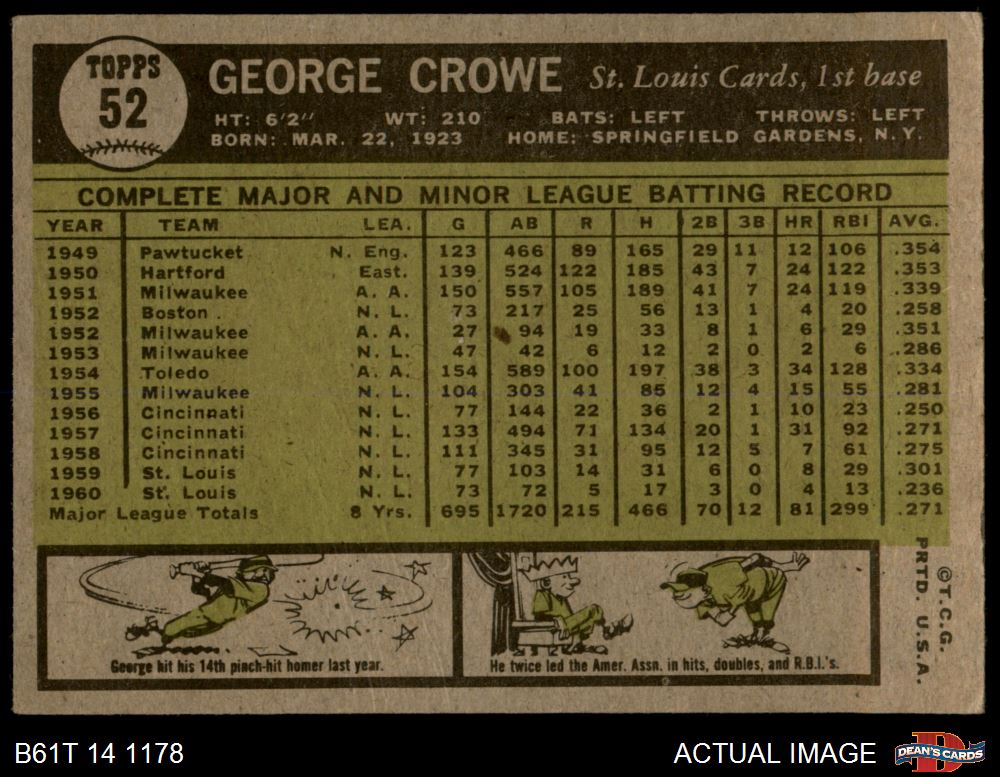 TOPPS
52

GEORGE CROWE St. Louis Cards, 1st base

HT: 6'2" WT: 210 BATS: LEFT THROWS: LEFT
BORN: MAR. 22, 1923 HOME: SPRINGFIELD GARDENS, N.Y.

COMPLETE MAJOR AND MINOR LEAGUE BATTING RECORD

| YEAR | TEAM | LEA. | G | AB | R | H | 2B | 3B | HR | RBI | AVG. |
|---|---|---|---|---|---|---|---|---|---|---|---|
| 1949 | Pawtucket | N. Eng. | 123 | 466 | 89 | 165 | 29 | 11 | 12 | 106 | .354 |
| 1950 | Hartford | East. | 139 | 524 | 122 | 185 | 43 | 7 | 24 | 122 | .353 |
| 1951 | Milwaukee | A. A. | 150 | 557 | 105 | 189 | 41 | 7 | 24 | 119 | .339 |
| 1952 | Boston | N. L. | 73 | 217 | 25 | 56 | 13 | 1 | 4 | 20 | .258 |
| 1952 | Milwaukee | A. A. | 27 | 94 | 19 | 33 | 8 | 1 | 6 | 29 | .351 |
| 1953 | Milwaukee | N. L. | 47 | 42 | 6 | 12 | 2 | 0 | 2 | 6 | .286 |
| 1954 | Toledo | A. A. | 154 | 589 | 100 | 197 | 38 | 3 | 34 | 128 | .334 |
| 1955 | Milwaukee | N. L. | 104 | 303 | 41 | 85 | 12 | 4 | 15 | 55 | .281 |
| 1956 | Cincinnati | N. L. | 77 | 144 | 22 | 36 | 2 | 1 | 10 | 23 | .250 |
| 1957 | Cincinnati | N. L. | 133 | 494 | 71 | 134 | 20 | 1 | 31 | 92 | .271 |
| 1958 | Cincinnati | N. L. | 111 | 345 | 31 | 95 | 12 | 5 | 7 | 61 | .275 |
| 1959 | St. Louis | N. L. | 77 | 103 | 14 | 31 | 6 | 0 | 8 | 29 | .301 |
| 1960 | St. Louis | N. L. | 73 | 72 | 5 | 17 | 3 | 0 | 4 | 13 | .236 |
| Major League Totals | | 8 Yrs. | 695 | 1720 | 215 | 466 | 70 | 12 | 81 | 299 | .271 |

George hit his 14th pinch-hit homer last year.

He twice led the Amer. Assn. in hits, doubles, and R.B.I.'s.

©T.C.G. PRTD. U.S.A.

B61T 14 1178

ACTUAL IMAGE

DEAN'S CARDS